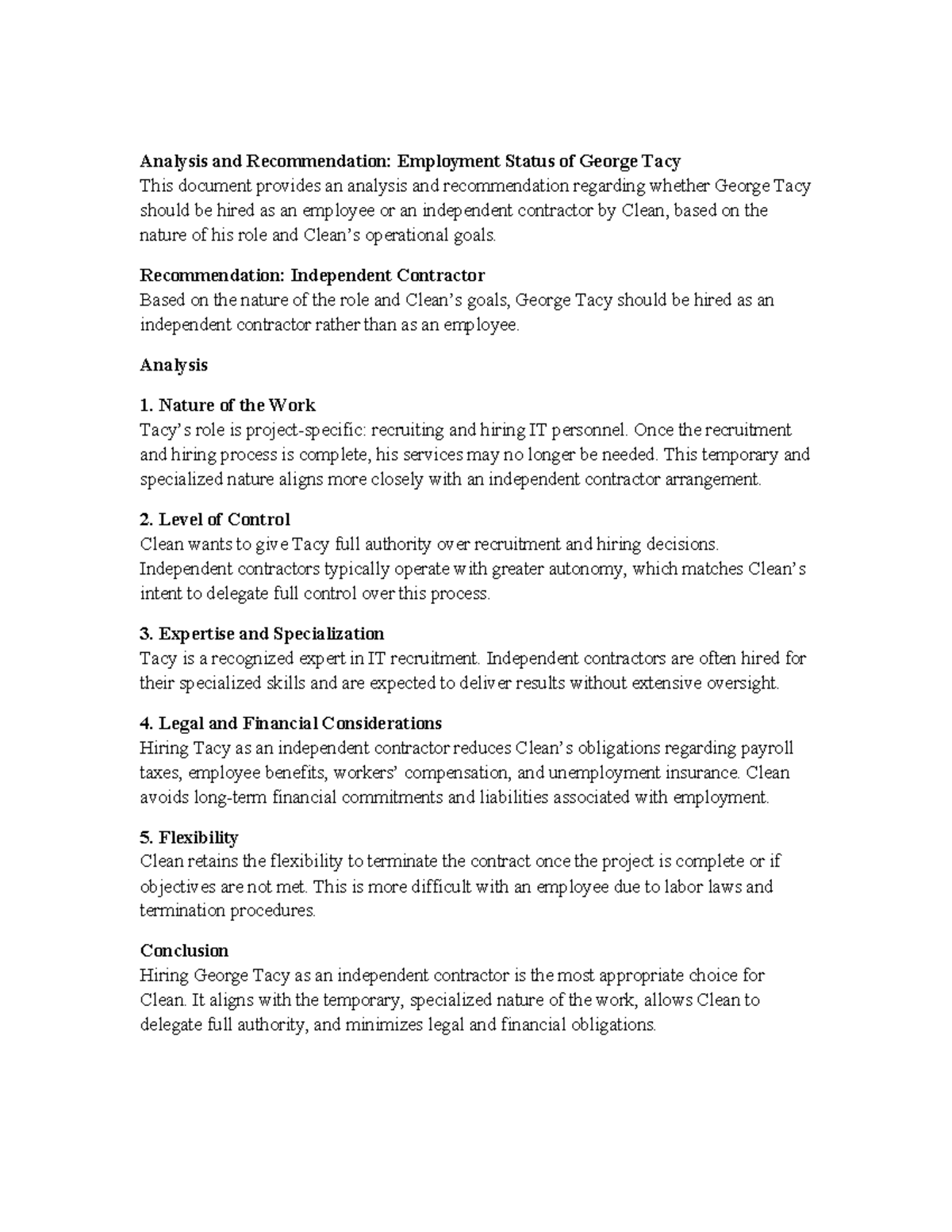 Analysis and Recommendation: Employment Status of George Tacy
This document provides an analysis and recommendation regarding whether George Tacy should be hired as an employee or an independent contractor by Clean, based on the nature of his role and Clean's operational goals.

Recommendation: Independent Contractor
Based on the nature of the role and Clean's goals, George Tacy should be hired as an independent contractor rather than as an employee.

Analysis

1. Nature of the Work
Tacy's role is project-specific: recruiting and hiring IT personnel. Once the recruitment and hiring process is complete, his services may no longer be needed. This temporary and specialized nature aligns more closely with an independent contractor arrangement.

2. Level of Control
Clean wants to give Tacy full authority over recruitment and hiring decisions. Independent contractors typically operate with greater autonomy, which matches Clean's intent to delegate full control over this process.

3. Expertise and Specialization
Tacy is a recognized expert in IT recruitment. Independent contractors are often hired for their specialized skills and are expected to deliver results without extensive oversight.

4. Legal and Financial Considerations
Hiring Tacy as an independent contractor reduces Clean's obligations regarding payroll taxes, employee benefits, workers' compensation, and unemployment insurance. Clean avoids long-term financial commitments and liabilities associated with employment.

5. Flexibility
Clean retains the flexibility to terminate the contract once the project is complete or if objectives are not met. This is more difficult with an employee due to labor laws and termination procedures.

Conclusion
Hiring George Tacy as an independent contractor is the most appropriate choice for Clean. It aligns with the temporary, specialized nature of the work, allows Clean to delegate full authority, and minimizes legal and financial obligations.